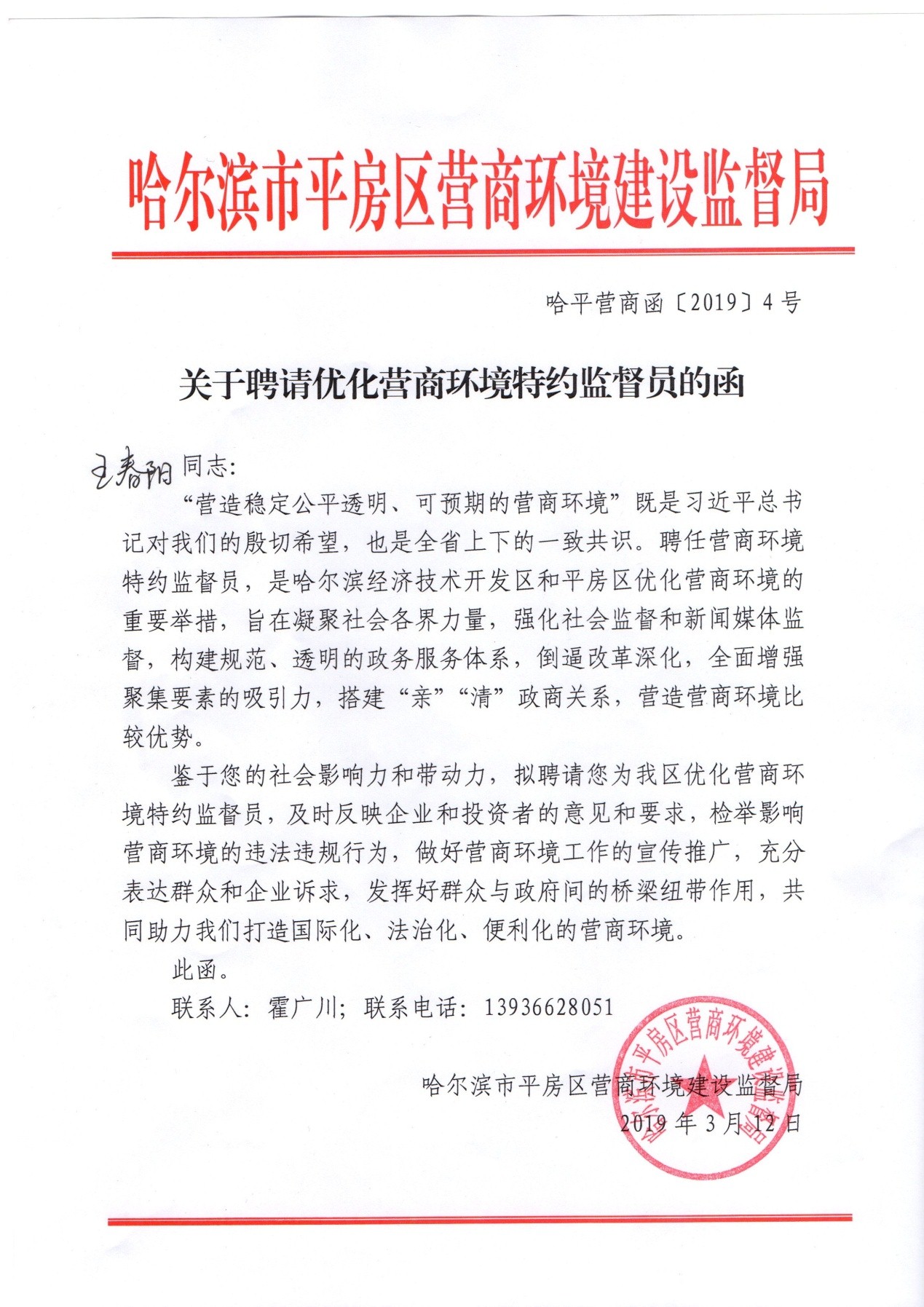 哈尔滨市平房区营商环境建设监督局

哈平营商函〔2019〕4号

关于聘请优化营商环境特约监督员的函

王春阳同志：

“营造稳定公平透明、可预期的营商环境”既是习近平总书记对我们的殷切希望，也是全省上下的一致共识。聘任营商环境特约监督员，是哈尔滨经济技术开发区和平房区优化营商环境的重要举措，旨在凝聚社会各界力量，强化社会监督和新闻媒体监督，构建规范、透明的政务服务体系，倒逼改革深化，全面增强聚集要素的吸引力，搭建“亲”“清”政商关系，营造营商环境比较优势。

鉴于您的社会影响力和带动力，拟聘请您为我区优化营商环境特约监督员，及时反映企业和投资者的意见和要求，检举影响营商环境的违法违规行为，做好营商环境工作的宣传推广，充分表达群众和企业诉求，发挥好群众与政府间的桥梁纽带作用，共同助力我们打造国际化、法治化、便利化的营商环境。

此函。

联系人：霍广川；联系电话：13936628051

哈尔滨市平房区营商环境建设监督局
2019年3月12日

哈尔滨市平房区营商环境建设监督局